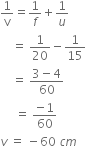 $\frac{1}{v} = \frac{1}{f} + \frac{1}{u}$

$= \frac{1}{20} - \frac{1}{15}$

$= \frac{3-4}{60}$

$= \frac{-1}{60}$

$v = -60\ cm$